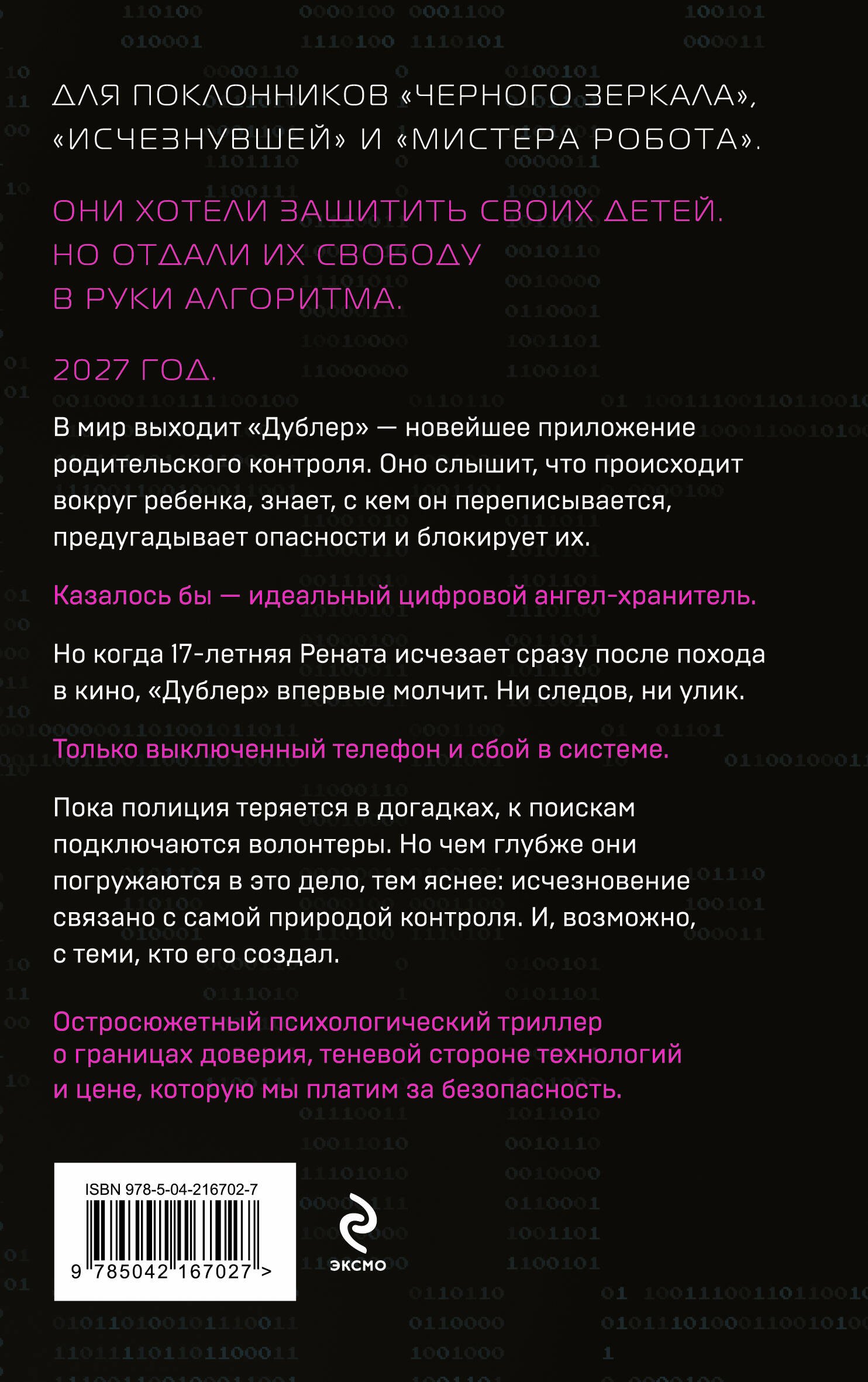 ДЛЯ ПОКЛОННИКОВ «ЧЕРНОГО ЗЕРКАЛА», «ИСЧЕЗНУВШЕЙ» И «МИСТЕРА РОБОТА».

ОНИ ХОТЕЛИ ЗАЩИТИТЬ СВОИХ ДЕТЕЙ. НО ОТДАЛИ ИХ СВОБОДУ В РУКИ АЛГОРИТМА.

2027 ГОД.

В мир выходит «Дублер» — новейшее приложение родительского контроля. Оно слышит, что происходит вокруг ребенка, знает, с кем он переписывается, предугадывает опасности и блокирует их.

Казалось бы — идеальный цифровой ангел-хранитель.

Но когда 17-летняя Рената исчезает сразу после похода в кино, «Дублер» впервые молчит. Ни следов, ни улик.

Только выключенный телефон и сбой в системе.

Пока полиция теряется в догадках, к поискам подключаются волонтеры. Но чем глубже они погружаются в это дело, тем яснее: исчезновение связано с самой природой контроля. И, возможно, с теми, кто его создал.

Остросюжетный психологический триллер о границах доверия, теневой стороне технологий и цене, которую мы платим за безопасность.

ISBN 978-5-04-216702-7

9 785042 167027 >

ЭКСМО